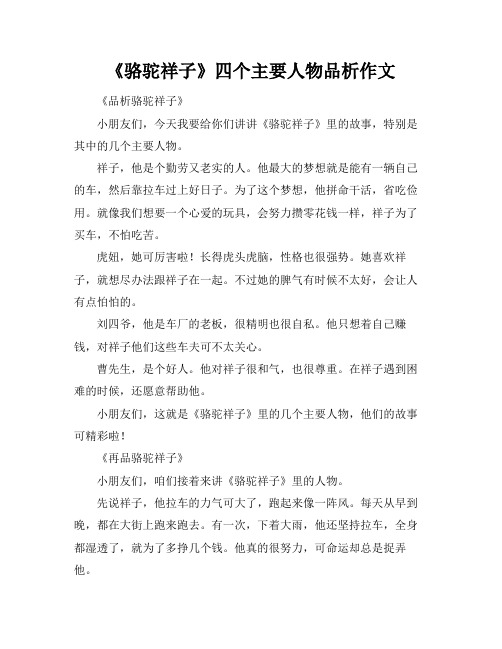 《骆驼祥子》四个主要人物品析作文

《品析骆驼祥子》

小朋友们，今天我要给你们讲讲《骆驼祥子》里的故事，特别是其中的几个主要人物。

祥子，他是个勤劳又老实的人。他最大的梦想就是能有一辆自己的车，然后靠拉车过上好日子。为了这个梦想，他拼命干活，省吃俭用。就像我们想要一个心爱的玩具，会努力攒零花钱一样，祥子为了买车，不怕吃苦。

虎妞，她可厉害啦！长得虎头虎脑，性格也很强势。她喜欢祥子，就想尽办法跟祥子在一起。不过她的脾气有时候不太好，会让人有点怕怕的。

刘四爷，他是车厂的老板，很精明也很自私。他只想着自己赚钱，对祥子他们这些车夫可不太关心。

曹先生，是个好人。他对祥子很和气，也很尊重。在祥子遇到困难的时候，还愿意帮助他。

小朋友们，这就是《骆驼祥子》里的几个主要人物，他们的故事可精彩啦！

《再品骆驼祥子》

小朋友们，咱们接着来讲《骆驼祥子》里的人物。

先说祥子，他拉车的力气可大了，跑起来像一阵风。每天从早到晚，都在大街上跑来跑去。有一次，下着大雨，他还坚持拉车，全身都湿透了，就为了多挣几个钱。他真的很努力，可命运却总是捉弄他。